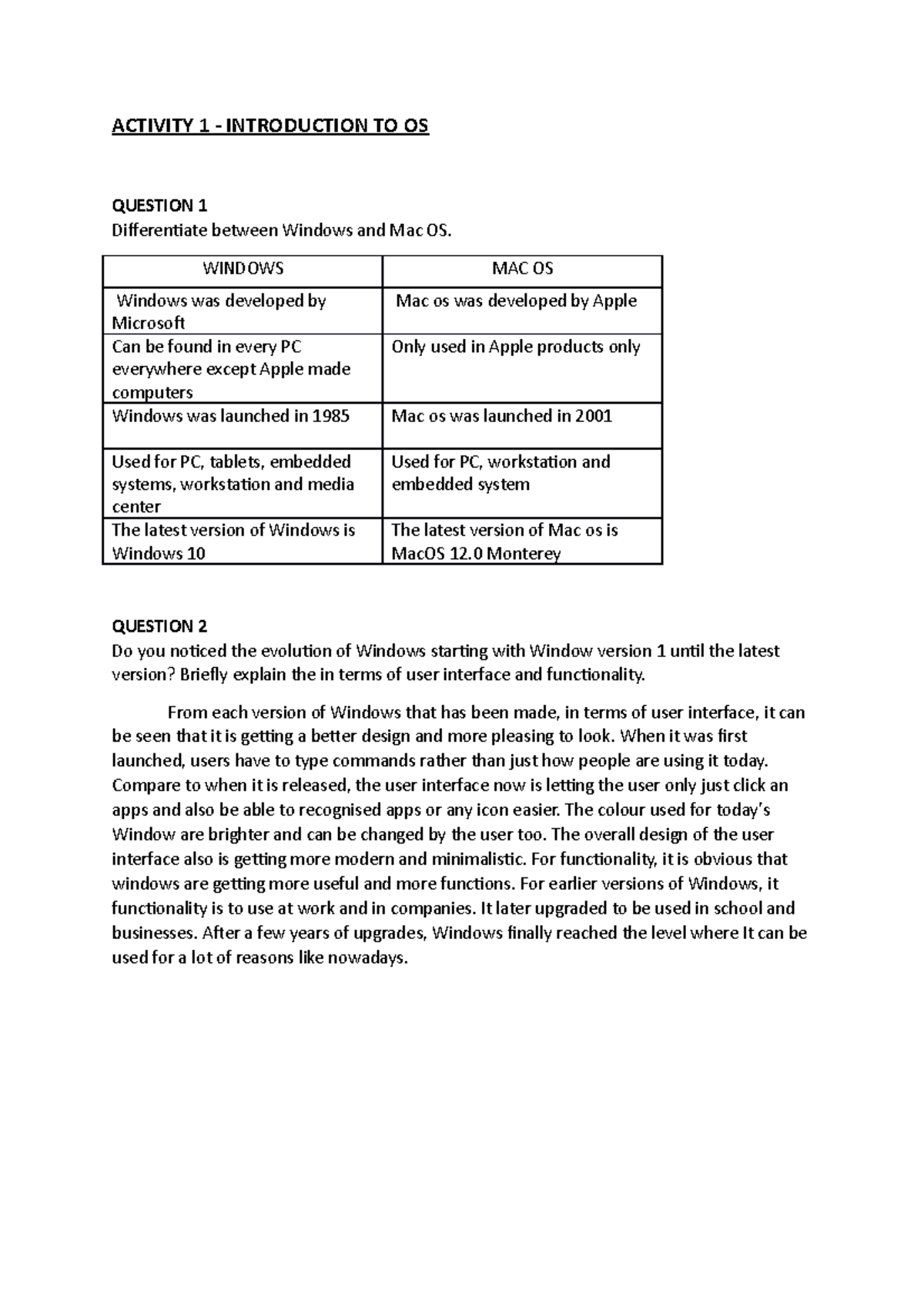 ACTIVITY 1 - INTRODUCTION TO OS

QUESTION 1
Differentiate between Windows and Mac OS.

| WINDOWS | MAC OS |
|---|---|
| Windows was developed by Microsoft | Mac os was developed by Apple |
| Can be found in every PC everywhere except Apple made computers | Only used in Apple products only |
| Windows was launched in 1985 | Mac os was launched in 2001 |
| Used for PC, tablets, embedded systems, workstation and media center | Used for PC, workstation and embedded system |
| The latest version of Windows is Windows 10 | The latest version of Mac os is MacOS 12.0 Monterey |

QUESTION 2
Do you noticed the evolution of Windows starting with Window version 1 until the latest version? Briefly explain the in terms of user interface and functionality.

From each version of Windows that has been made, in terms of user interface, it can be seen that it is getting a better design and more pleasing to look. When it was first launched, users have to type commands rather than just how people are using it today. Compare to when it is released, the user interface now is letting the user only just click an apps and also be able to recognised apps or any icon easier. The colour used for today's Window are brighter and can be changed by the user too. The overall design of the user interface also is getting more modern and minimalistic. For functionality, it is obvious that windows are getting more useful and more functions. For earlier versions of Windows, it functionality is to use at work and in companies. It later upgraded to be used in school and businesses. After a few years of upgrades, Windows finally reached the level where It can be used for a lot of reasons like nowadays.